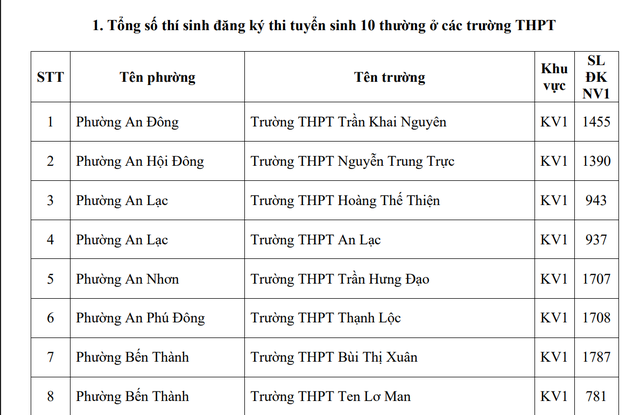 1. Tổng số thí sinh đăng ký thi tuyển sinh 10 thường ở các trường THPT

| STT | Tên phường | Tên trường | Khu vực | SL ĐK NV1 |
|---|---|---|---|---|
| 1 | Phường An Đông | Trường THPT Trần Khai Nguyên | KV1 | 1455 |
| 2 | Phường An Hội Đông | Trường THPT Nguyễn Trung Trực | KV1 | 1390 |
| 3 | Phường An Lạc | Trường THPT Hoàng Thế Thiện | KV1 | 943 |
| 4 | Phường An Lạc | Trường THPT An Lạc | KV1 | 937 |
| 5 | Phường An Nhơn | Trường THPT Trần Hưng Đạo | KV1 | 1707 |
| 6 | Phường An Phú Đông | Trường THPT Thạnh Lộc | KV1 | 1708 |
| 7 | Phường Bến Thành | Trường THPT Bùi Thị Xuân | KV1 | 1787 |
| 8 | Phường Bến Thành | Trường THPT Ten Lơ Man | KV1 | 781 |